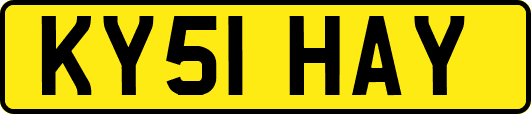 KY51 HAY